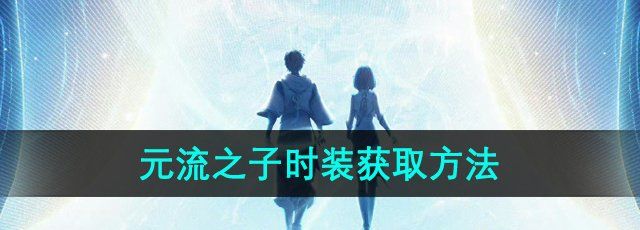 元流之子时装获取方法